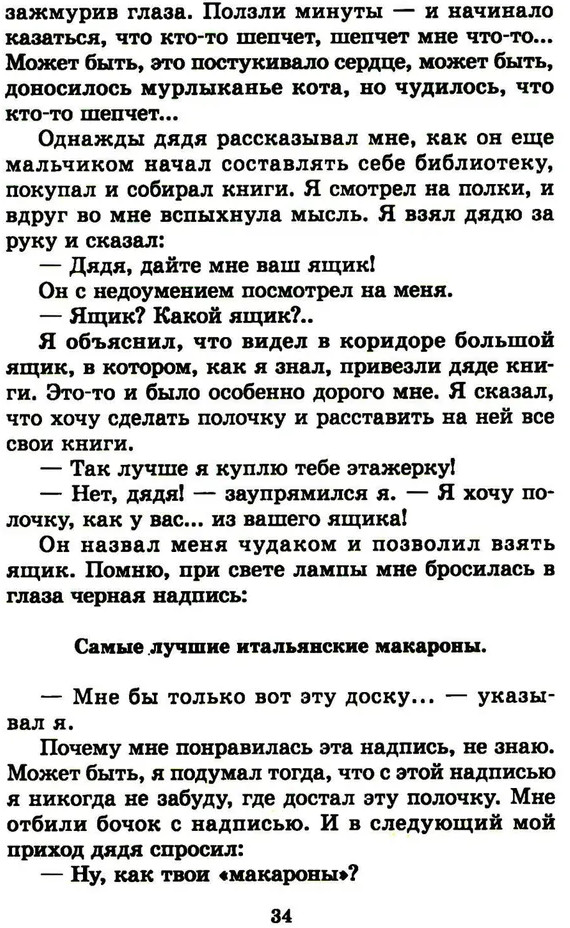 зажмурив глаза. Ползли минуты — и начинало казаться, что кто-то шепчет, шепчет мне что-то... Может быть, это постукивало сердце, может быть, доносилось мурлыканье кота, но чудилось, что кто-то шепчет...

Однажды дядя рассказывал мне, как он еще мальчиком начал составлять себе библиотеку, покупал и собирал книги. Я смотрел на полки, и вдруг во мне вспыхнула мысль. Я взял дядю за руку и сказал:

— Дядя, дайте мне ваш ящик!

Он с недоумением посмотрел на меня.

— Ящик? Какой ящик?..

Я объяснил, что видел в коридоре большой ящик, в котором, как я знал, привезли дяде книги. Это-то и было особенно дорого мне. Я сказал, что хочу сделать полочку и расставить на ней все свои книги.

— Так лучше я куплю тебе этажерку!

— Нет, дядя! — заупрямился я. — Я хочу полочку, как у вас... из вашего ящика!

Он назвал меня чудаком и позволил взять ящик. Помню, при свете лампы мне бросилась в глаза черная надпись:

Самые лучшие итальянские макароны.

— Мне бы только вот эту доску... — указывал я.

Почему мне понравилась эта надпись, не знаю. Может быть, я подумал тогда, что с этой надписью я никогда не забуду, где достал эту полочку. Мне отбили бочок с надписью. И в следующий мой приход дядя спросил:

— Ну, как твои «макароны»?

34